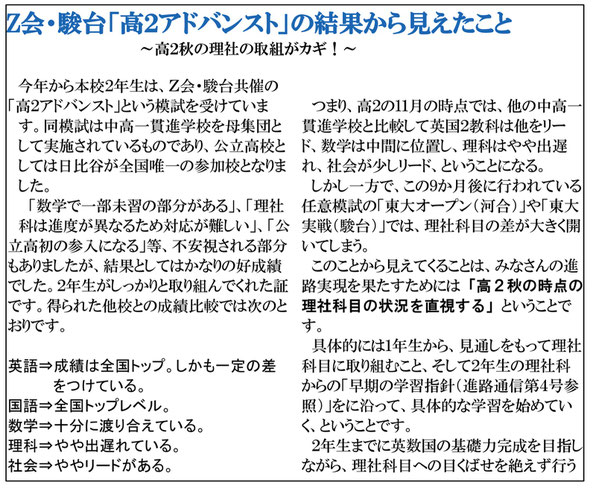 Z会・駿台「高2アドバンスト」の結果から見えたこと

～高2秋の理社の取組がカギ！～

今年から本校2年生は、Z会・駿台共催の「高2アドバンスト」という模試を受けています。同模試は中高一貫進学校を母集団として実施されているものであり、公立高校としては日比谷が全国唯一の参加校となりました。

「数学で一部未習の部分がある」、「理社科は進度が異なるため対応が難しい」、「公立高初の参入になる」等、不安視される部分もありましたが、結果としてはかなりの好成績でした。2年生がしっかりと取り組んでくれた証です。得られた他校との成績比較では次のとおりです。

英語⇒成績は全国トップ。しかも一定の差をつけている。
国語⇒全国トップレベル。
数学⇒十分に渡り合えている。
理科⇒やや出遅れている。
社会⇒ややリードがある。

つまり、高2の11月の時点では、他の中高一貫進学校と比較して英国2教科は他をリード、数学は中間に位置し、理科はやや出遅れ、社会が少しリード、ということになる。

しかし一方で、この9か月後に行われている任意模試の「東大オープン（河合）」や「東大実戦（駿台）」では、理社科目の差が大きく開いてしまう。

このことから見えてくることは、みなさんの進路実現を果たすためには「高２秋の時点の理社科目の状況を直視する」ということです。

具体的には1年生から、見通しをもって理社科目に取り組むこと、そして2年生の理社科からの「早期の学習指針（進路通信第4号参照）」をに沿って、具体的な学習を始めていく、ということです。

2年生までに英数国の基礎力完成を目指しながら、理社科目への目くばせを絶えず行う